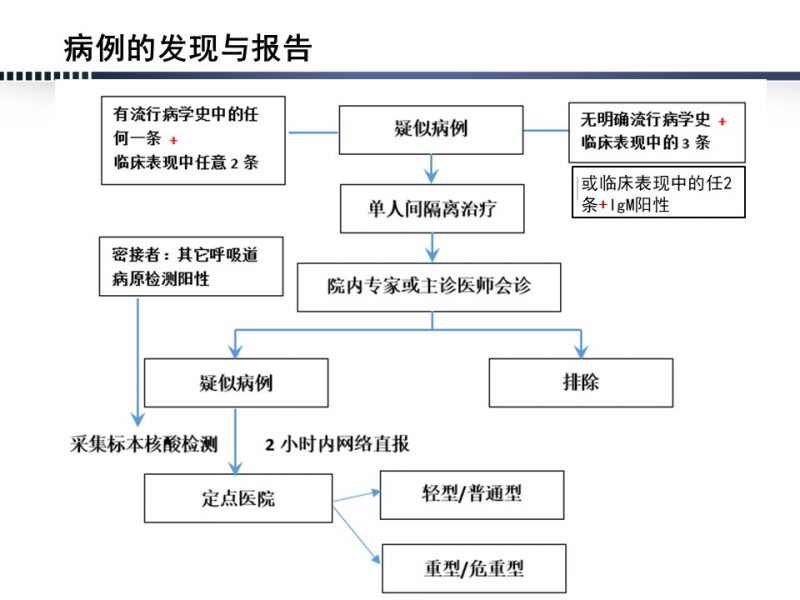 病例的发现与报告

有流行病学史中的任何一条 +
临床表现中任意 2 条

疑似病例

无明确流行病学史 +
临床表现中的 3 条

或临床表现中的任2条+IgM阳性

单人间隔离治疗

密接者：其它呼吸道病原检测阳性

院内专家或主诊医师会诊

疑似病例

排除

采集标本核酸检测

2 小时内网络直报

定点医院

轻型/普通型

重型/危重型